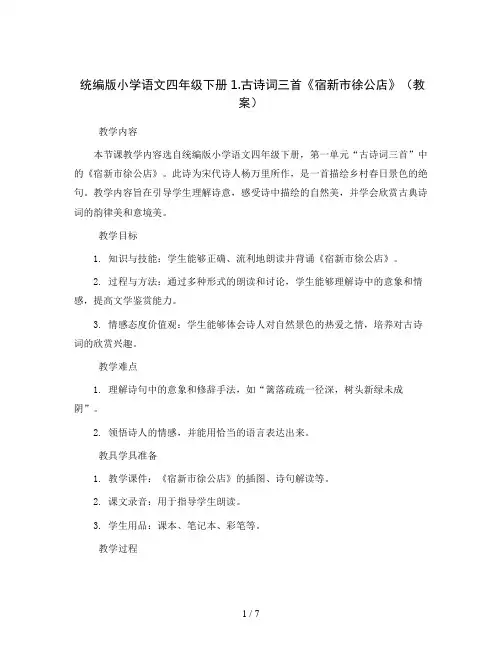 统编版小学语文四年级下册 1.古诗词三首《宿新市徐公店》（教案）

教学内容

本节课教学内容选自统编版小学语文四年级下册，第一单元“古诗词三首”中的《宿新市徐公店》。此诗为宋代诗人杨万里所作，是一首描绘乡村春日景色的绝句。教学内容旨在引导学生理解诗意，感受诗中描绘的自然美，并学会欣赏古典诗词的韵律美和意境美。

教学目标

1. 知识与技能：学生能够正确、流利地朗读并背诵《宿新市徐公店》。

2. 过程与方法：通过多种形式的朗读和讨论，学生能够理解诗中的意象和情感，提高文学鉴赏能力。

3. 情感态度价值观：学生能够体会诗人对自然景色的热爱之情，培养对古诗词的欣赏兴趣。

教学难点

1. 理解诗句中的意象和修辞手法，如“篱落疏疏一径深，树头新绿未成阴”。

2. 领悟诗人的情感，并能用恰当的语言表达出来。

教具学具准备

1. 教学课件：《宿新市徐公店》的插图、诗句解读等。

2. 课文录音：用于指导学生朗读。

3. 学生用品：课本、笔记本、彩笔等。

教学过程

1 / 7